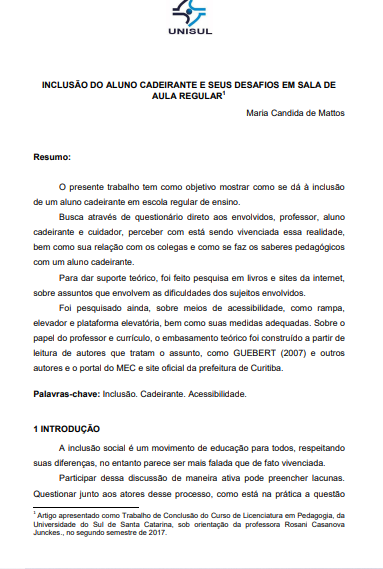 UNISUL

INCLUSÃO DO ALUNO CADEIRANTE E SEUS DESAFIOS EM SALA DE AULA REGULAR$^1$

Maria Candida de Mattos

Resumo:

O presente trabalho tem como objetivo mostrar como se dá à inclusão de um aluno cadeirante em escola regular de ensino.

Busca através de questionário direto aos envolvidos, professor, aluno cadeirante e cuidador, perceber com está sendo vivenciada essa realidade, bem como sua relação com os colegas e como se faz os saberes pedagógicos com um aluno cadeirante.

Para dar suporte teórico, foi feito pesquisa em livros e sites da internet, sobre assuntos que envolvem as dificuldades dos sujeitos envolvidos.

Foi pesquisado ainda, sobre meios de acessibilidade, como rampa, elevador e plataforma elevatória, bem como suas medidas adequadas. Sobre o papel do professor e currículo, o embasamento teórico foi construído a partir de leitura de autores que tratam o assunto, como GUEBERT (2007) e outros autores e o portal do MEC e site oficial da prefeitura de Curitiba.

Palavras-chave: Inclusão. Cadeirante. Acessibilidade.

1 INTRODUÇÃO

A inclusão social é um movimento de educação para todos, respeitando suas diferenças, no entanto parece ser mais falada que de fato vivenciada.

Participar dessa discussão de maneira ativa pode preencher lacunas. Questionar junto aos atores desse processo, como está na prática a questão

$^1$ Artigo apresentado como Trabalho de Conclusão do Curso de Licenciatura em Pedagogia, da Universidade do Sul de Santa Catarina, sob orientação da professora Rosani Casanova Junckes., no segundo semestre de 2017.